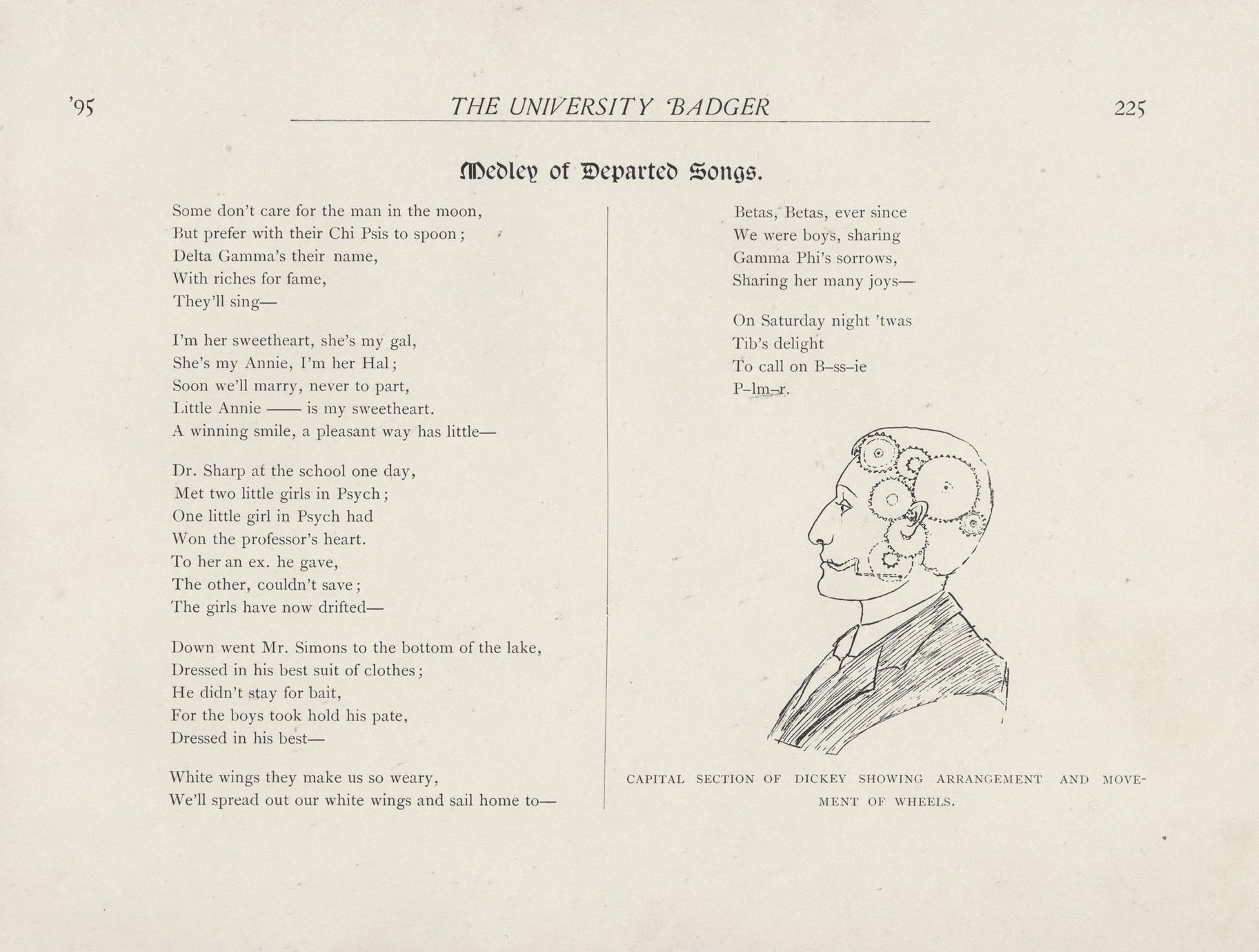 '95 THE UNIVERSITY BADGER 225

Medley of Departed Songs.

Some don't care for the man in the moon,
But prefer with their Chi Psis to spoon;
Delta Gamma's their name,
With riches for fame,
They'll sing—

I'm her sweetheart, she's my gal,
She's my Annie, I'm her Hal;
Soon we'll marry, never to part,
Little Annie —— is my sweetheart.
A winning smile, a pleasant way has little—

Dr. Sharp at the school one day,
Met two little girls in Psych;
One little girl in Psych had
Won the professor's heart.
To her an ex. he gave,
The other, couldn't save;
The girls have now drifted—

Down went Mr. Simons to the bottom of the lake,
Dressed in his best suit of clothes;
He didn't stay for bait,
For the boys took hold his pate,
Dressed in his best—

White wings they make us so weary,
We'll spread out our white wings and sail home to—

Betas, Betas, ever since
We were boys, sharing
Gamma Phi's sorrows,
Sharing her many joys—

On Saturday night 'twas
Tib's delight
To call on B–ss–ie
P–lm–r.

CAPITAL SECTION OF DICKEY SHOWING ARRANGEMENT AND MOVEMENT OF WHEELS.